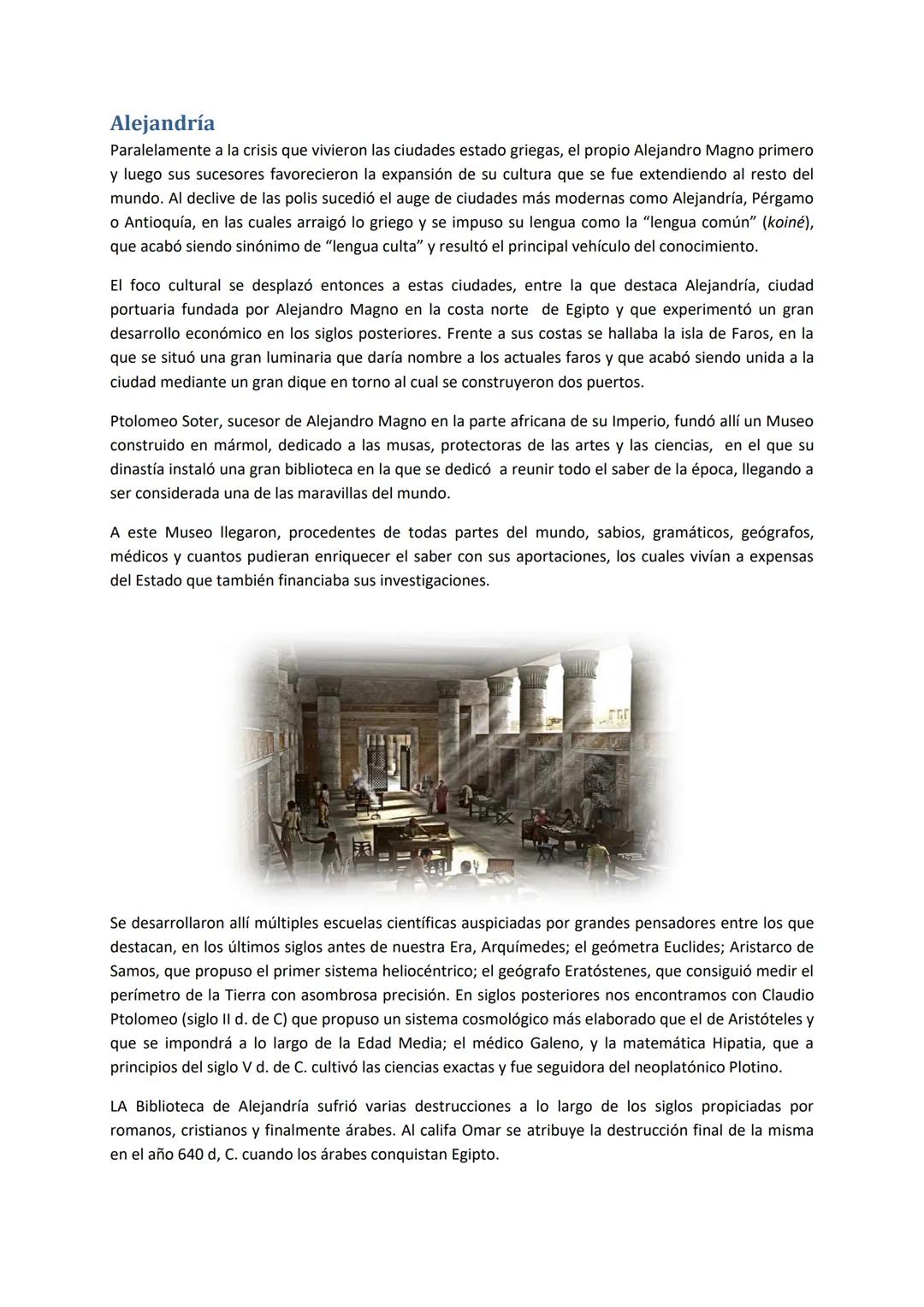 Alejandría

Paralelamente a la crisis que vivieron las ciudades estado griegas, el propio Alejandro Magno primero y luego sus sucesores favorecieron la expansión de su cultura que se fue extendiendo al resto del mundo. Al declive de las polis sucedió el auge de ciudades más modernas como Alejandría, Pérgamo o Antioquía, en las cuales arraigó lo griego y se impuso su lengua como la "lengua común" (koiné), que acabó siendo sinónimo de "lengua culta" y resultó el principal vehículo del conocimiento.

El foco cultural se desplazó entonces a estas ciudades, entre la que destaca Alejandría, ciudad portuaria fundada por Alejandro Magno en la costa norte de Egipto y que experimentó un gran desarrollo económico en los siglos posteriores. Frente a sus costas se hallaba la isla de Faros, en la que se situó una gran luminaria que daría nombre a los actuales faros y que acabó siendo unida a la ciudad mediante un gran dique en torno al cual se construyeron dos puertos.

Ptolomeo Soter, sucesor de Alejandro Magno en la parte africana de su Imperio, fundó allí un Museo construido en mármol, dedicado a las musas, protectoras de las artes y las ciencias, en el que su dinastía instaló una gran biblioteca en la que se dedicó a reunir todo el saber de la época, llegando a ser considerada una de las maravillas del mundo.

A este Museo llegaron, procedentes de todas partes del mundo, sabios, gramáticos, geógrafos, médicos y cuantos pudieran enriquecer el saber con sus aportaciones, los cuales vivían a expensas del Estado que también financiaba sus investigaciones.

Se desarrollaron allí múltiples escuelas científicas auspiciadas por grandes pensadores entre los que destacan, en los últimos siglos antes de nuestra Era, Arquímedes; el geómetra Euclides; Aristarco de Samos, que propuso el primer sistema heliocéntrico; el geógrafo Eratóstenes, que consiguió medir el perímetro de la Tierra con asombrosa precisión. En siglos posteriores nos encontramos con Claudio Ptolomeo (siglo II d. de C) que propuso un sistema cosmológico más elaborado que el de Aristóteles y que se impondrá a lo largo de la Edad Media; el médico Galeno, y la matemática Hipatia, que a principios del siglo V d. de C. cultivó las ciencias exactas y fue seguidora del neoplatónico Plotino.

LA Biblioteca de Alejandría sufrió varias destrucciones a lo largo de los siglos propiciadas por romanos, cristianos y finalmente árabes. Al califa Omar se atribuye la destrucción final de la misma en el año 640 d, C. cuando los árabes conquistan Egipto.